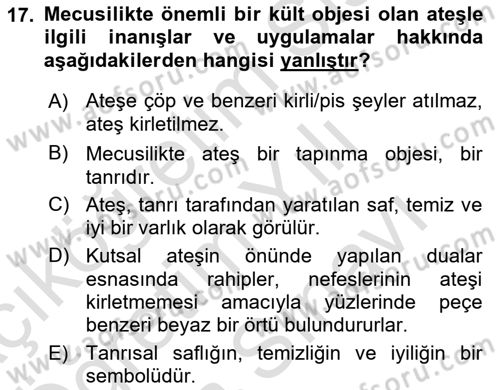 17. Mecusilikte önemli bir kült objesi olan ateşle ilgili inanışlar ve uygulamalar hakkında aşağıdakilerden hangisi yanlıştır?

A) Ateşe çöp ve benzeri kirli/pis şeyler atılmaz, ateş kirletilmez.

B) Mecusilikte ateş bir tapınma objesi, bir tanrıdır.

C) Ateş, tanrı tarafından yaratılan saf, temiz ve iyi bir varlık olarak görülür.

D) Kutsal ateşin önünde yapılan dualar esnasında rahipler, nefeslerinin ateşi kirletmemesi amacıyla yüzlerinde peçe benzeri beyaz bir örtü bulundururlar.

E) Tanrısal saflığın, temizliğin ve iyiliğin bir sembolüdür.

www.aofsoru.com